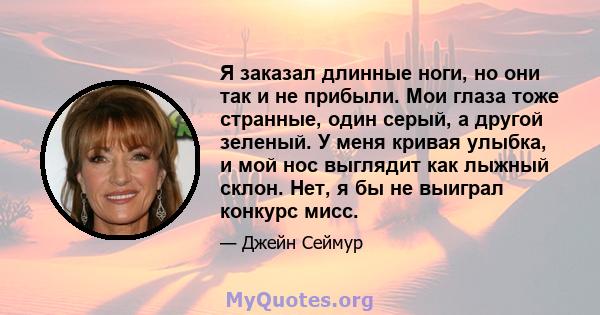 Я заказал длинные ноги, но они так и не прибыли. Мои глаза тоже странные, один серый, а другой зеленый. У меня кривая улыбка, и мой нос выглядит как лыжный склон. Нет, я бы не выиграл конкурс мисс.

— Джейн Сеймур

MyQuotes.org